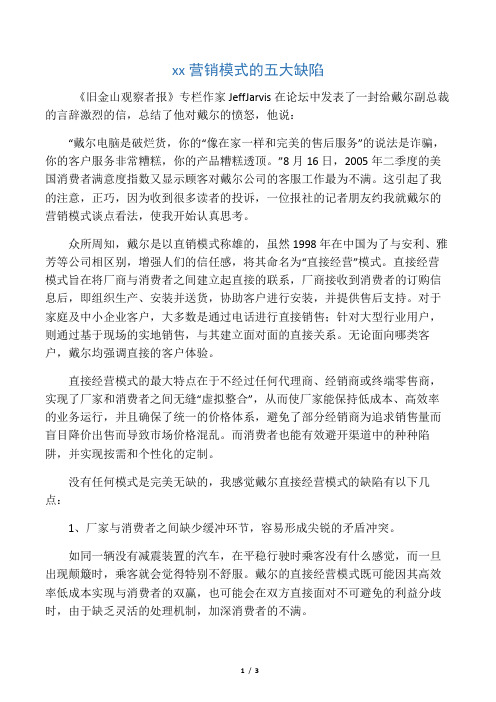 xx 营销模式的五大缺陷

《旧金山观察者报》专栏作家 JeffJarvis 在论坛中发表了一封给戴尔副总裁的言辞激烈的信，总结了他对戴尔的愤怒，他说：

“戴尔电脑是破烂货，你的“像在家一样和完美的售后服务”的说法是诈骗，你的客户服务非常糟糕，你的产品糟糕透顶。”8 月 16 日，2005 年二季度的美国消费者满意度指数又显示顾客对戴尔公司的客服工作最为不满。这引起了我的注意，正巧，因为收到很多读者的投诉，一位报社的记者朋友约我就戴尔的营销模式谈点看法，使我开始认真思考。

众所周知，戴尔是以直销模式称雄的，虽然 1998 年在中国为了与安利、雅芳等公司相区别，增强人们的信任感，将其命名为“直接经营”模式。直接经营模式旨在将厂商与消费者之间建立起直接的联系，厂商接收到消费者的订购信息后，即组织生产、安装并送货，协助客户进行安装，并提供售后支持。对于家庭及中小企业客户，大多数是通过电话进行直接销售；针对大型行业用户，则通过基于现场的实地销售，与其建立面对面的直接关系。无论面向哪类客户，戴尔均强调直接的客户体验。

直接经营模式的最大特点在于不经过任何代理商、经销商或终端零售商，实现了厂家和消费者之间无缝“虚拟整合”，从而使厂家能保持低成本、高效率的业务运行，并且确保了统一的价格体系，避免了部分经销商为追求销售量而盲目降价出售而导致市场价格混乱。而消费者也能有效避开渠道中的种种陷阱，并实现按需和个性化的定制。

没有任何模式是完美无缺的，我感觉戴尔直接经营模式的缺陷有以下几点：

1、厂家与消费者之间缺少缓冲环节，容易形成尖锐的矛盾冲突。

如同一辆没有减震装置的汽车，在平稳行驶时乘客没有什么感觉，而一旦出现颠簸时，乘客就会觉得特别不舒服。戴尔的直接经营模式既可能因其高效率低成本实现与消费者的双赢，也可能会在双方直接面对不可避免的利益分歧时，由于缺乏灵活的处理机制，加深消费者的不满。

1 / 3